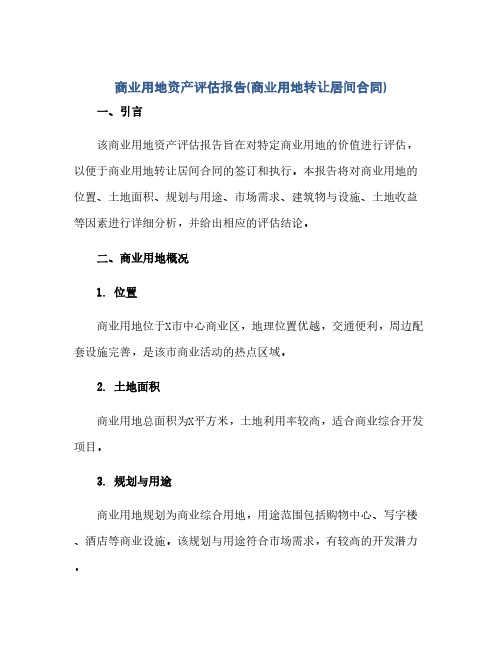 商业用地资产评估报告(商业用地转让居间合同)

一、引言

该商业用地资产评估报告旨在对特定商业用地的价值进行评估，以便于商业用地转让居间合同的签订和执行。本报告将对商业用地的位置、土地面积、规划与用途、市场需求、建筑物与设施、土地收益等因素进行详细分析，并给出相应的评估结论。

二、商业用地概况

1. 位置

商业用地位于X市中心商业区，地理位置优越，交通便利，周边配套设施完善，是该市商业活动的热点区域。

2. 土地面积

商业用地总面积为X平方米，土地利用率较高，适合商业综合开发项目。

3. 规划与用途

商业用地规划为商业综合用地，用途范围包括购物中心、写字楼、酒店等商业设施。该规划与用途符合市场需求，有较高的开发潜力。